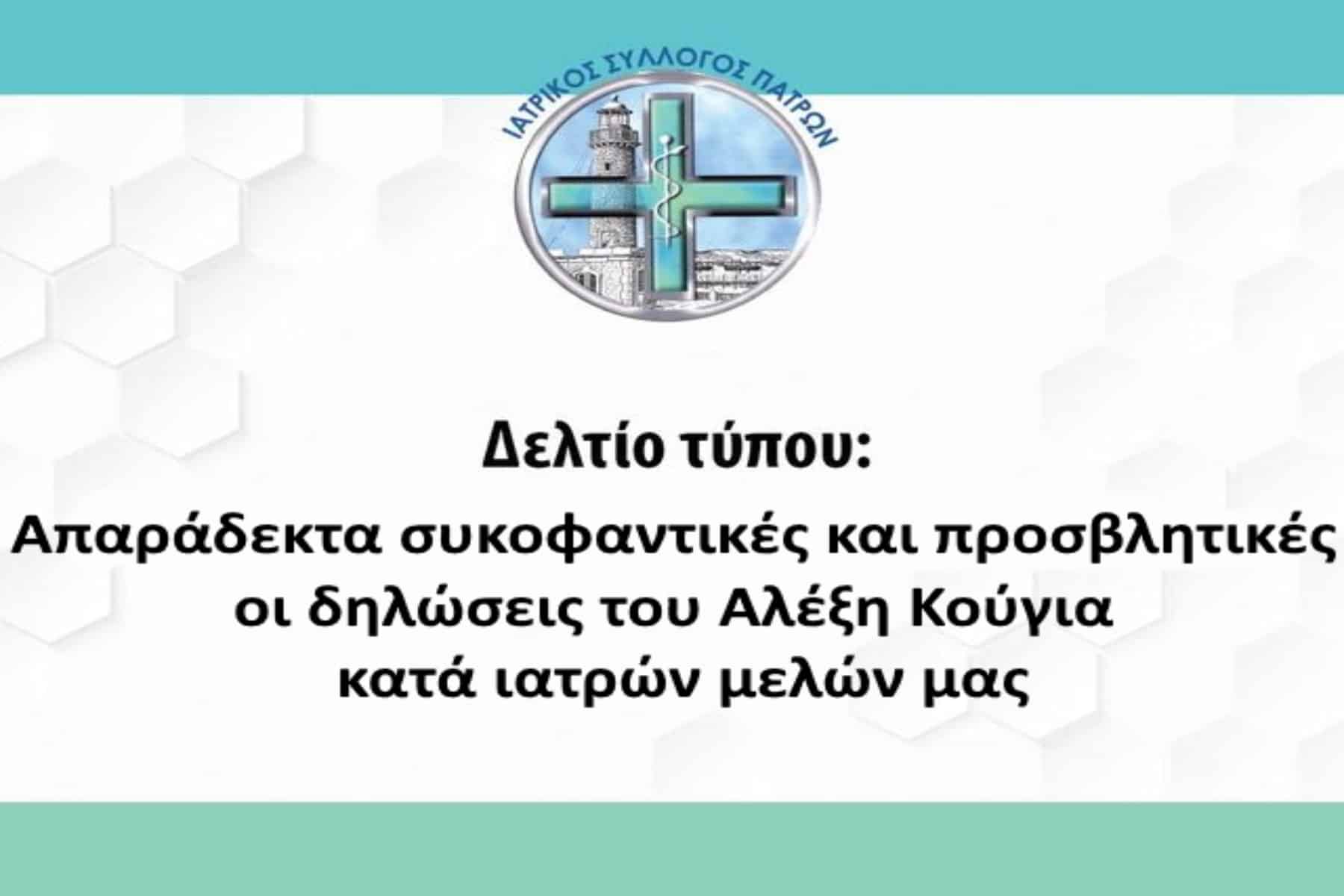 ΙΑΤΡΙΚΟΣ ΣΥΛΛΟΓΟΣ ΠΑΤΡΩΝ

Δελτίο τύπου:

Απαράδεκτα συκοφαντικές και προσβλητικές οι δηλώσεις του Αλέξη Κούγια κατά ιατρών μελών μας